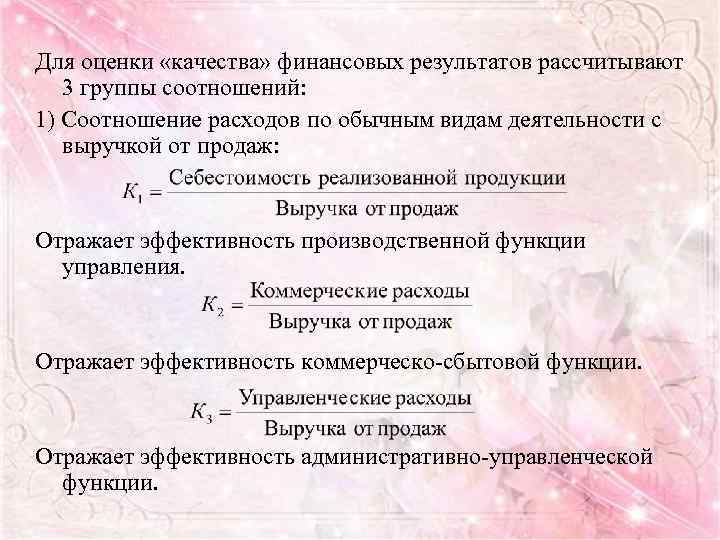 Для оценки «качества» финансовых результатов рассчитывают 3 группы соотношений:

1) Соотношение расходов по обычным видам деятельности с выручкой от продаж:

$K_1 = \frac{\text{Себестоимость реализованной продукции}}{\text{Выручка от продаж}}$

Отражает эффективность производственной функции управления.

$K_2 = \frac{\text{Коммерческие расходы}}{\text{Выручка от продаж}}$

Отражает эффективность коммерческо-сбытовой функции.

$K_3 = \frac{\text{Управленческие расходы}}{\text{Выручка от продаж}}$

Отражает эффективность административно-управленческой функции.